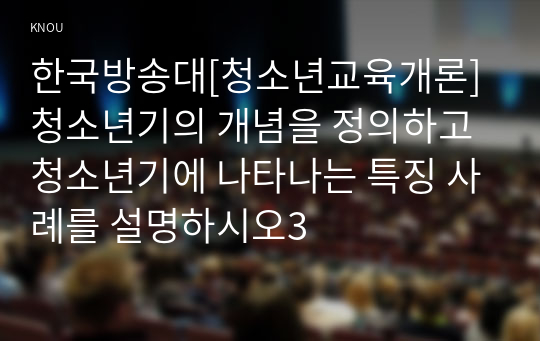 KNOU

한국방송대[청소년교육개론] 청소년기의 개념을 정의하고 청소년기에 나타나는 특징 사례를 설명하시오3